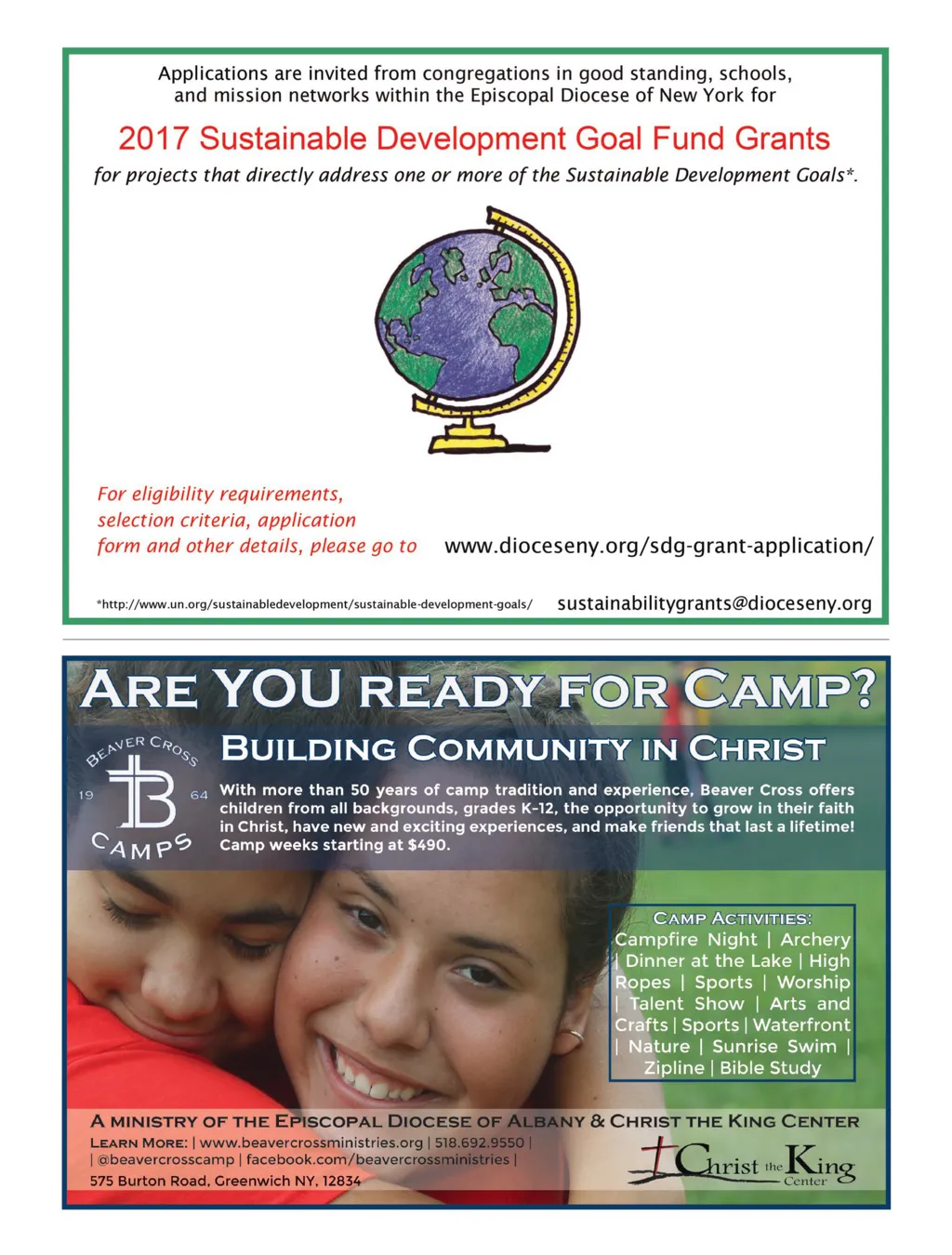 Applications are invited from congregations in good standing, schools, and mission networks within the Episcopal Diocese of New York for

2017 Sustainable Development Goal Fund Grants

for projects that directly address one or more of the Sustainable Development Goals*.

For eligibility requirements, selection criteria, application form and other details, please go to

www.dioceseny.org/sdg-grant-application/

*http://www.un.org/sustainabledevelopment/sustainable-development-goals/

sustainabilitygrants@dioceseny.org

ARE YOU READY FOR CAMP?

BEAVER CROSS 19 64 CAMPS

BUILDING COMMUNITY IN CHRIST

With more than 50 years of camp tradition and experience, Beaver Cross offers children from all backgrounds, grades K-12, the opportunity to grow in their faith in Christ, have new and exciting experiences, and make friends that last a lifetime! Camp weeks starting at $490.

CAMP ACTIVITIES:
Campfire Night | Archery | Dinner at the Lake | High Ropes | Sports | Worship | Talent Show | Arts and Crafts | Sports | Waterfront | Nature | Sunrise Swim | Zipline | Bible Study

A MINISTRY OF THE EPISCOPAL DIOCESE OF ALBANY & CHRIST THE KING CENTER

LEARN MORE: | www.beavercrossministries.org | 518.692.9550 | | @beavercrosscamp | facebook.com/beavercrossministries |

575 Burton Road, Greenwich NY, 12834

Christ the King Center